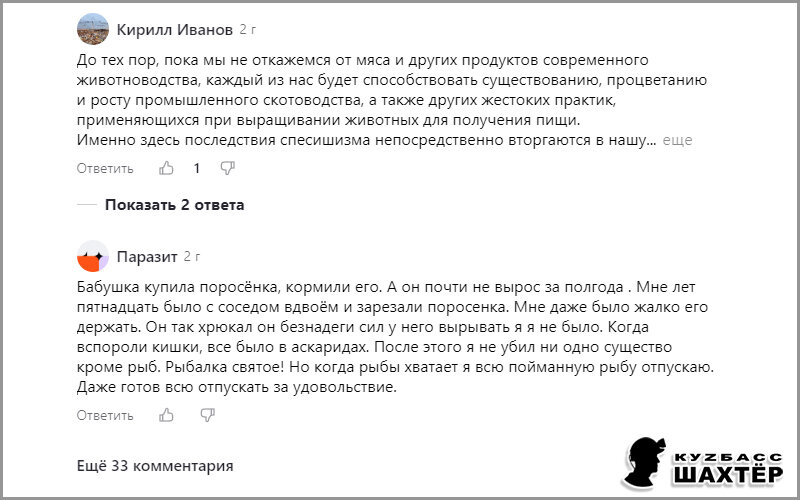 Кирилл Иванов 2 г

До тех пор, пока мы не откажемся от мяса и других продуктов современного животноводства, каждый из нас будет способствовать существованию, процветанию и росту промышленного скотоводства, а также других жестоких практик, применяющихся при выращивании животных для получения пищи.
Именно здесь последствия спесишизма непосредственно вторгаются в нашу... еще

Ответить 1

Показать 2 ответа

Паразит 2 г

Бабушка купила поросёнка, кормили его. А он почти не вырос за полгода . Мне лет пятнадцать было с соседом вдвоём и зарезали поросенка. Мне даже было жалко его держать. Он так хрюкал он безнадеги сил у него вырывать я я не было. Когда вспороли кишки, все было в аскаридах. После этого я не убил ни одно существо кроме рыб. Рыбалка святое! Но когда рыбы хватает я всю пойманную рыбу отпускаю. Даже готов всю отпускать за удовольствие.

Ответить

Ещё 33 комментария

КУZБАСС ШАХТЁР